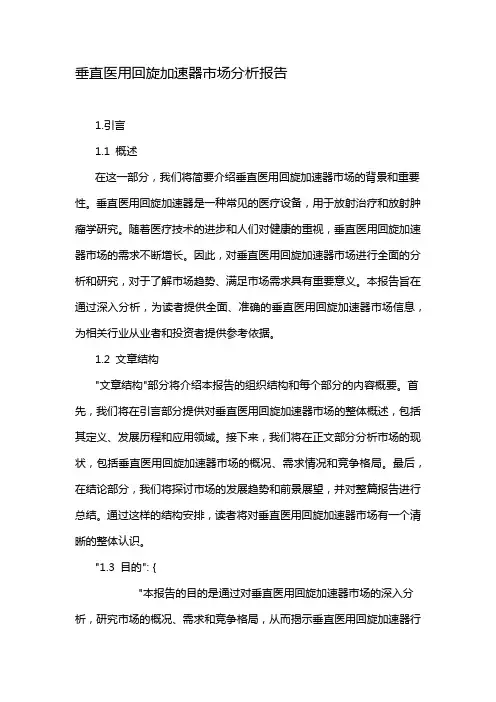 垂直医用回旋加速器市场分析报告

1.引言

1.1 概述

在这一部分，我们将简要介绍垂直医用回旋加速器市场的背景和重要性。垂直医用回旋加速器是一种常见的医疗设备，用于放射治疗和放射肿瘤学研究。随着医疗技术的进步和人们对健康的重视，垂直医用回旋加速器市场的需求不断增长。因此，对垂直医用回旋加速器市场进行全面的分析和研究，对于了解市场趋势、满足市场需求具有重要意义。本报告旨在通过深入分析，为读者提供全面、准确的垂直医用回旋加速器市场信息，为相关行业从业者和投资者提供参考依据。

1.2 文章结构

"文章结构"部分将介绍本报告的组织结构和每个部分的内容概要。首先，我们将在引言部分提供对垂直医用回旋加速器市场的整体概述，包括其定义、发展历程和应用领域。接下来，我们将在正文部分分析市场的现状，包括垂直医用回旋加速器市场的概况、需求情况和竞争格局。最后，在结论部分，我们将探讨市场的发展趋势和前景展望，并对整篇报告进行总结。通过这样的结构安排，读者将对垂直医用回旋加速器市场有一个清晰的整体认识。

"1.3 目的": {

"本报告的目的是通过对垂直医用回旋加速器市场的深入分析，研究市场的概况、需求和竞争格局，从而揭示垂直医用回旋加速器行